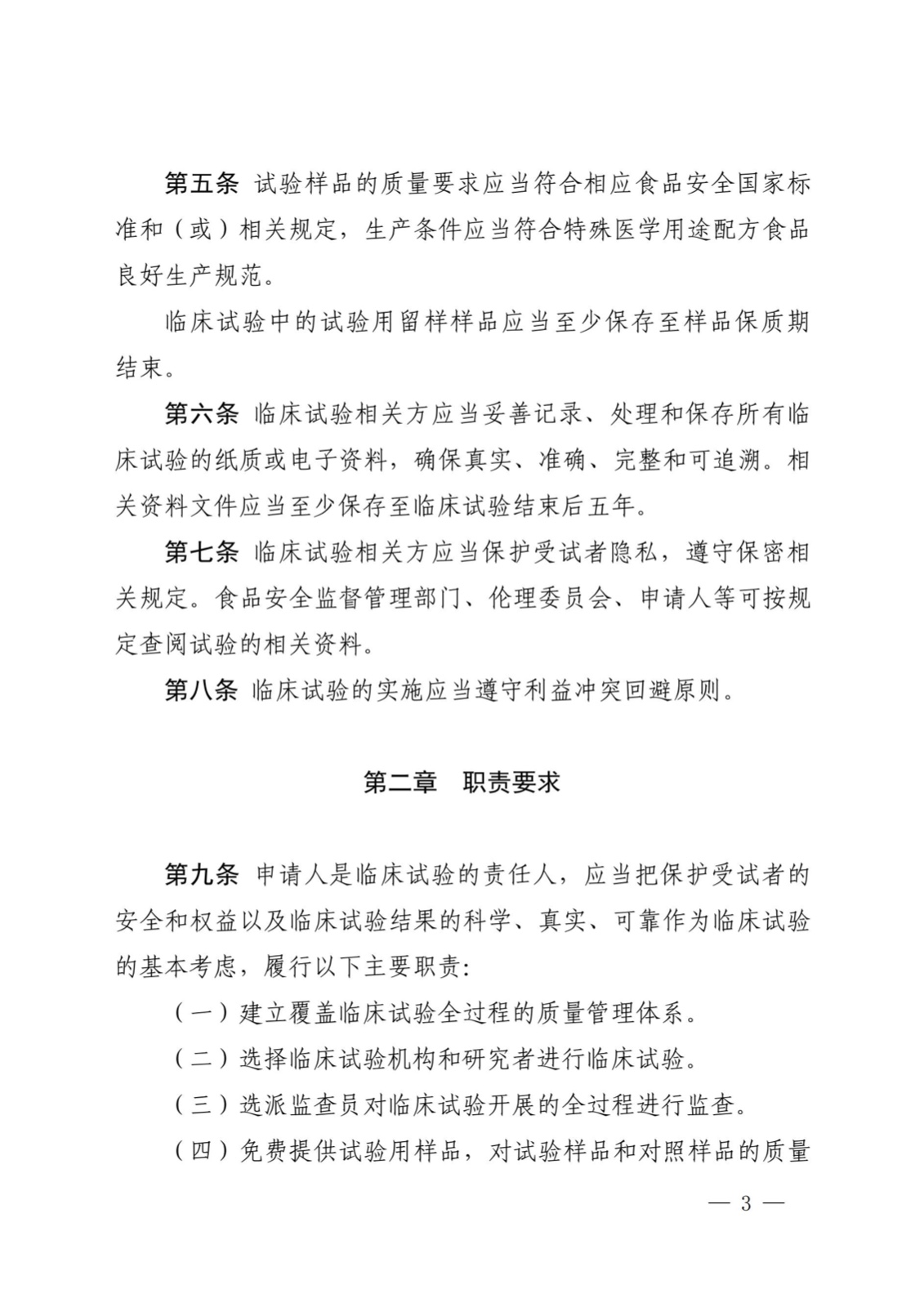 第五条 试验样品的质量要求应当符合相应食品安全国家标准和（或）相关规定，生产条件应当符合特殊医学用途配方食品良好生产规范。

临床试验中的试验用留样样品应当至少保存至样品保质期结束。

第六条 临床试验相关方应当妥善记录、处理和保存所有临床试验的纸质或电子资料，确保真实、准确、完整和可追溯。相关资料文件应当至少保存至临床试验结束后五年。

第七条 临床试验相关方应当保护受试者隐私，遵守保密相关规定。食品安全监督管理部门、伦理委员会、申请人等可按规定查阅试验的相关资料。

第八条 临床试验的实施应当遵守利益冲突回避原则。

第二章 职责要求

第九条 申请人是临床试验的责任人，应当把保护受试者的安全和权益以及临床试验结果的科学、真实、可靠作为临床试验的基本考虑，履行以下主要职责：

（一）建立覆盖临床试验全过程的质量管理体系。

（二）选择临床试验机构和研究者进行临床试验。

（三）选派监查员对临床试验开展的全过程进行监查。

（四）免费提供试验用样品，对试验样品和对照样品的质量

— 3 —